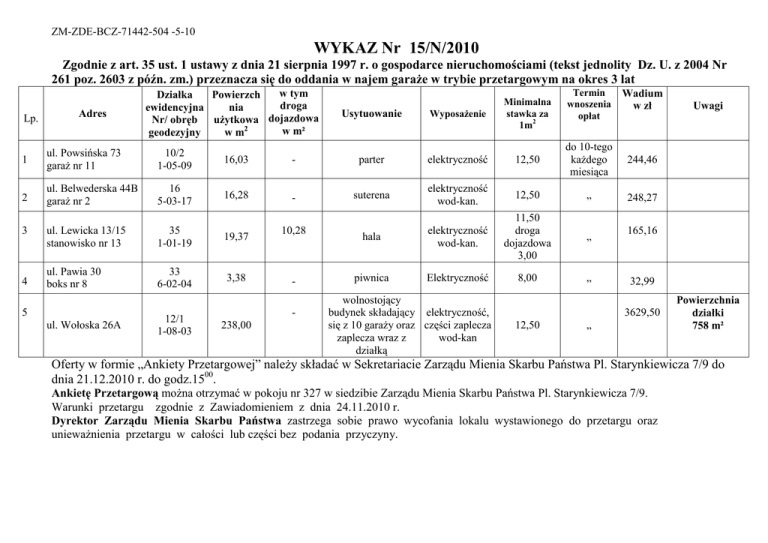 ZM-ZDE-BCZ-71442-504 -5-10

WYKAZ Nr 15/N/2010

Zgodnie z art. 35 ust. 1 ustawy z dnia 21 sierpnia 1997 r. o gospodarce nieruchomościami (tekst jednolity Dz. U. z 2004 Nr 261 poz. 2603 z późn. zm.) przeznacza się do oddania w najem garaże w trybie przetargowym na okres 3 lat

| Lp. | Adres | Działka ewidencyjna Nr/ obręb geodezyjny | Powierzchnia użytkowa w $m^2$ | w tym droga dojazdowa w m² | Usytuowanie | Wyposażenie | Minimalna stawka za $1m^2$ | Termin wnoszenia opłat | Wadium w zł | Uwagi |
|---|---|---|---|---|---|---|---|---|---|---|
| 1 | ul. Powsińska 73 garaż nr 11 | 10/2 1-05-09 | 16,03 | - | parter | elektryczność | 12,50 | do 10-tego każdego miesiąca | 244,46 | |
| 2 | ul. Belwederska 44B garaż nr 2 | 16 5-03-17 | 16,28 | - | suterena | elektryczność wod-kan. | 12,50 | „ | 248,27 | |
| 3 | ul. Lewicka 13/15 stanowisko nr 13 | 35 1-01-19 | 19,37 | 10,28 | hala | elektryczność wod-kan. | 11,50 droga dojazdowa 3,00 | „ | 165,16 | |
| 4 | ul. Pawia 30 boks nr 8 | 33 6-02-04 | 3,38 | - | piwnica | Elektryczność | 8,00 | „ | 32,99 | |
| 5 | ul. Wołoska 26A | 12/1 1-08-03 | 238,00 | - | wolnostojący budynek składający się z 10 garaży oraz zaplecza wraz z działką | elektryczność, części zaplecza wod-kan | 12,50 | „ | 3629,50 | Powierzchnia działki 758 m² |

Oferty w formie „Ankiety Przetargowej” należy składać w Sekretariacie Zarządu Mienia Skarbu Państwa Pl. Starynkiewicza 7/9 do dnia 21.12.2010 r. do godz.$15^{00}$.

Ankietę Przetargową można otrzymać w pokoju nr 327 w siedzibie Zarządu Mienia Skarbu Państwa Pl. Starynkiewicza 7/9.

Warunki przetargu zgodnie z Zawiadomieniem z dnia 24.11.2010 r.

Dyrektor Zarządu Mienia Skarbu Państwa zastrzega sobie prawo wycofania lokalu wystawionego do przetargu oraz unieważnienia przetargu w całości lub części bez podania przyczyny.